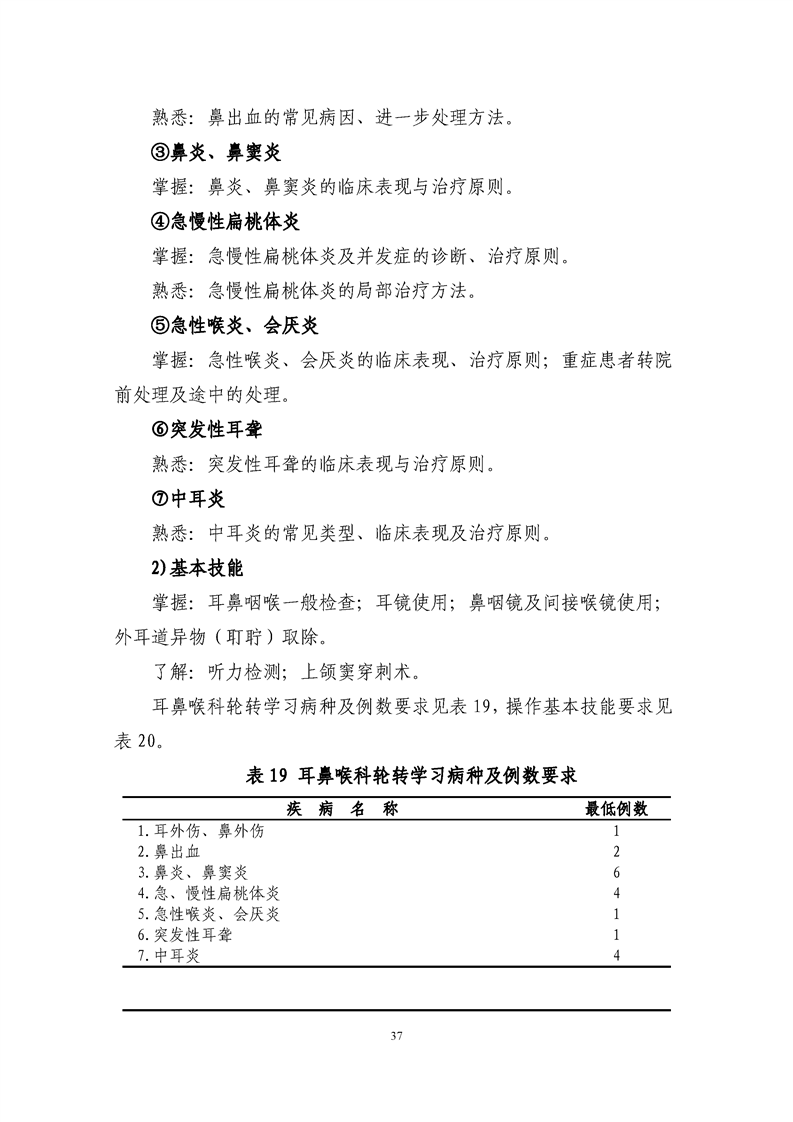 熟悉：鼻出血的常见病因、进一步处理方法。

③鼻炎、鼻窦炎

掌握：鼻炎、鼻窦炎的临床表现与治疗原则。

④急慢性扁桃体炎

掌握：急慢性扁桃体炎及并发症的诊断、治疗原则。

熟悉：急慢性扁桃体炎的局部治疗方法。

⑤急性喉炎、会厌炎

掌握：急性喉炎、会厌炎的临床表现、治疗原则；重症患者转院前处理及途中的处理。

⑥突发性耳聋

熟悉：突发性耳聋的临床表现与治疗原则。

⑦中耳炎

熟悉：中耳炎的常见类型、临床表现及治疗原则。

2)基本技能

掌握：耳鼻咽喉一般检查；耳镜使用；鼻咽镜及间接喉镜使用；外耳道异物（耵聍）取除。

了解：听力检测；上颌窦穿刺术。

耳鼻喉科轮转学习病种及例数要求见表 19，操作基本技能要求见表 20。

表 19 耳鼻喉科轮转学习病种及例数要求

| 疾 病 名 称 | 最低例数 |
|---|---|
| 1.耳外伤、鼻外伤 | 1 |
| 2.鼻出血 | 2 |
| 3.鼻炎、鼻窦炎 | 6 |
| 4.急、慢性扁桃体炎 | 4 |
| 5.急性喉炎、会厌炎 | 1 |
| 6.突发性耳聋 | 1 |
| 7.中耳炎 | 4 |

37